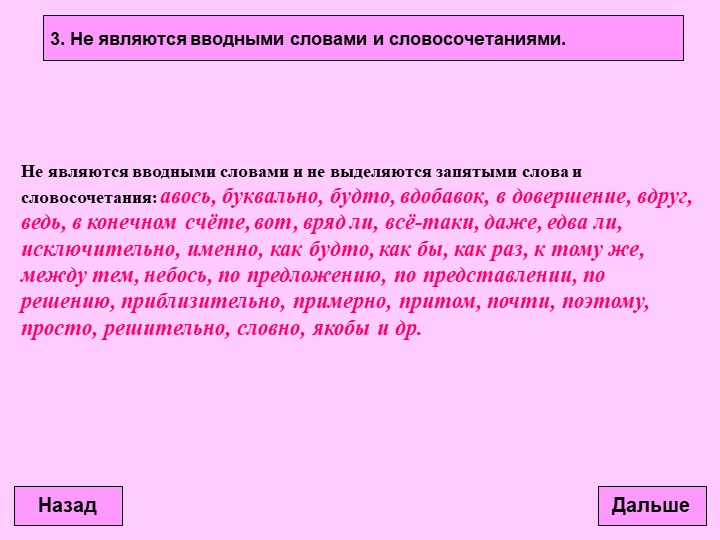 3. Не являются вводными словами и словосочетаниями.

Не являются вводными словами и не выделяются запятыми слова и словосочетания: авось, буквально, будто, вдобавок, в довершение, вдруг, ведь, в конечном счёте, вот, вряд ли, всё-таки, даже, едва ли, исключительно, именно, как будто, как бы, как раз, к тому же, между тем, небось, по предложению, по представлении, по решению, приблизительно, примерно, притом, почти, поэтому, просто, решительно, словно, якобы и др.

Назад

Дальше